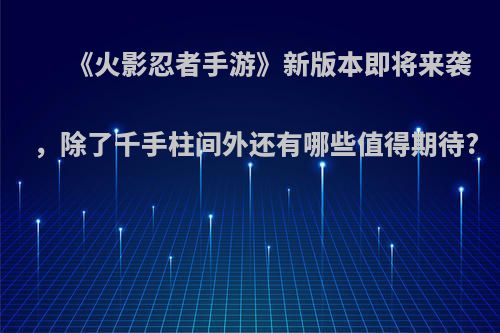 《火影忍者手游》新版本即将来袭，除了千手柱间外还有哪些值得期待?